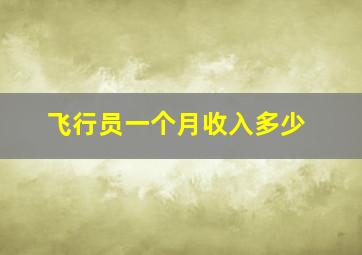 飞行员一个月收入多少